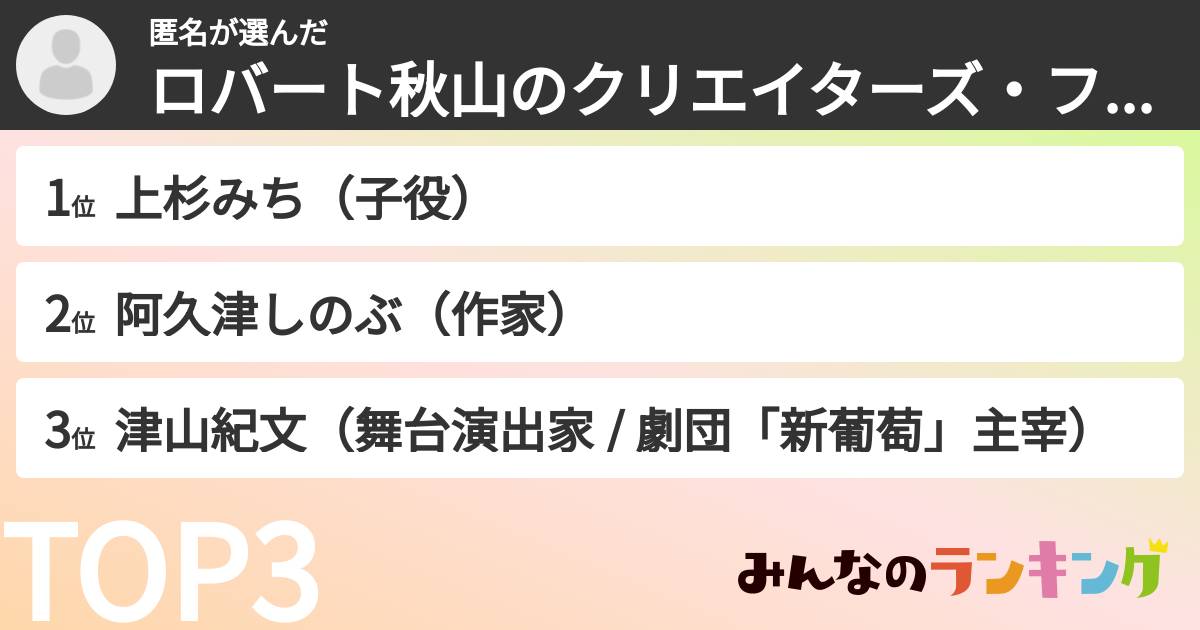 匿名が選んだ
ロバート秋山のクリエイターズ・フ...

1位 上杉みち（子役）

2位 阿久津しのぶ（作家）

3位 津山紀文（舞台演出家 / 劇団「新葡萄」主宰）

TOP3

みんなのランキング